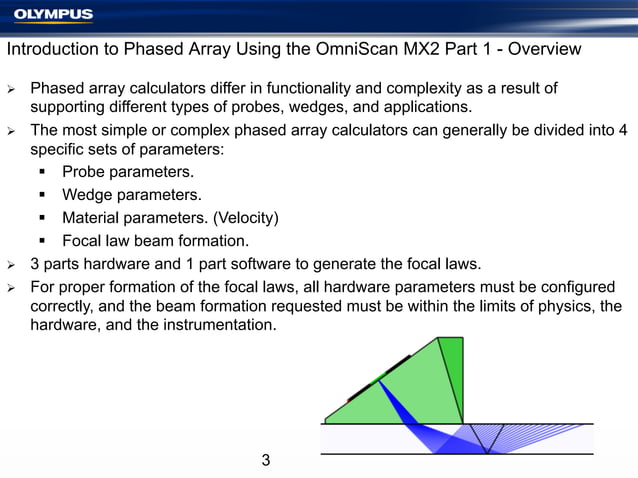 OLYMPUS

Introduction to Phased Array Using the OmniScan MX2 Part 1 - Overview

➢ Phased array calculators differ in functionality and complexity as a result of supporting different types of probes, wedges, and applications.

➢ The most simple or complex phased array calculators can generally be divided into 4 specific sets of parameters:

▪ Probe parameters.

▪ Wedge parameters.

▪ Material parameters. (Velocity)

▪ Focal law beam formation.

➢ 3 parts hardware and 1 part software to generate the focal laws.

➢ For proper formation of the focal laws, all hardware parameters must be configured correctly, and the beam formation requested must be within the limits of physics, the hardware, and the instrumentation.

3